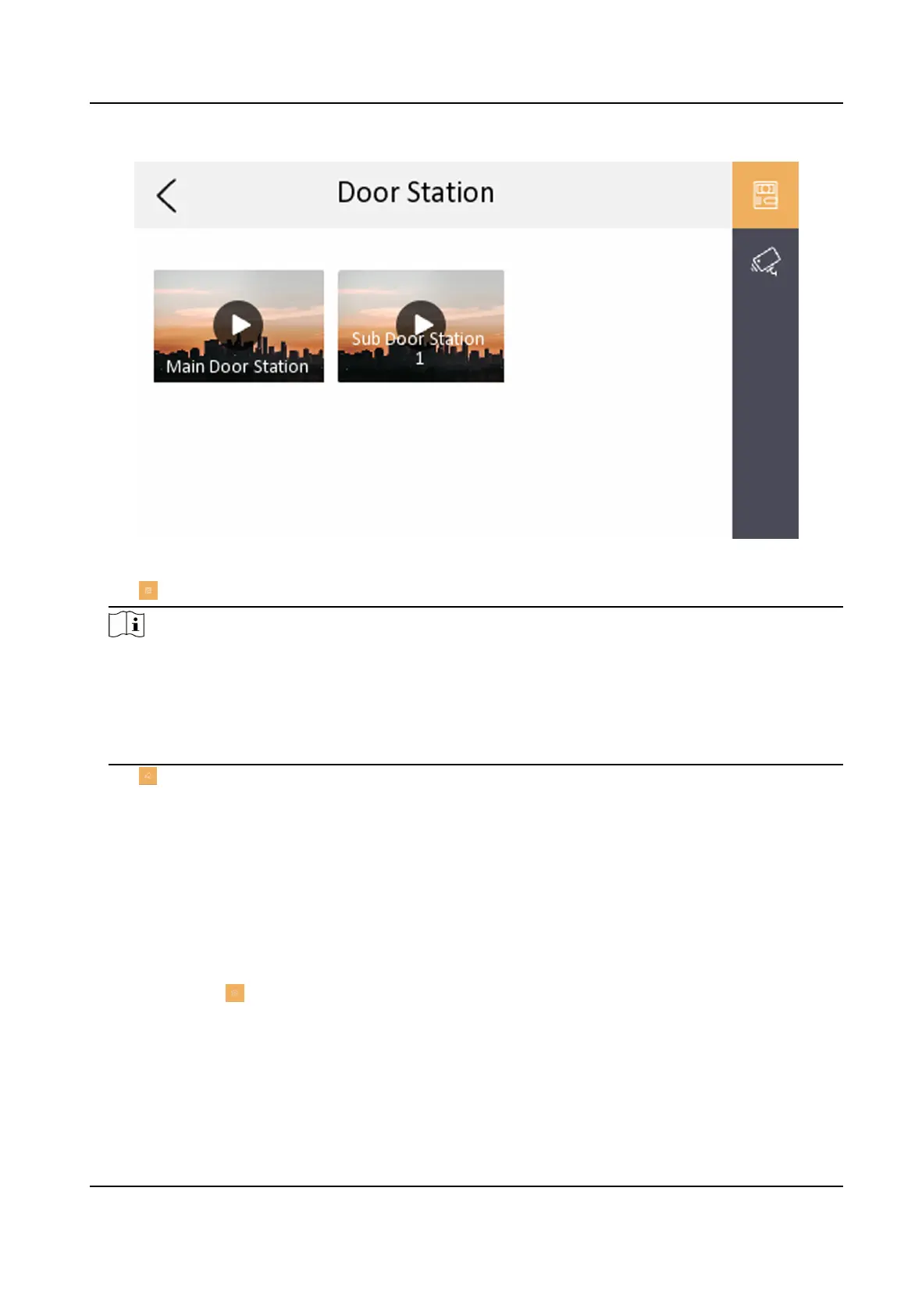 Door Station

Main Door Station

Sub Door Station 1